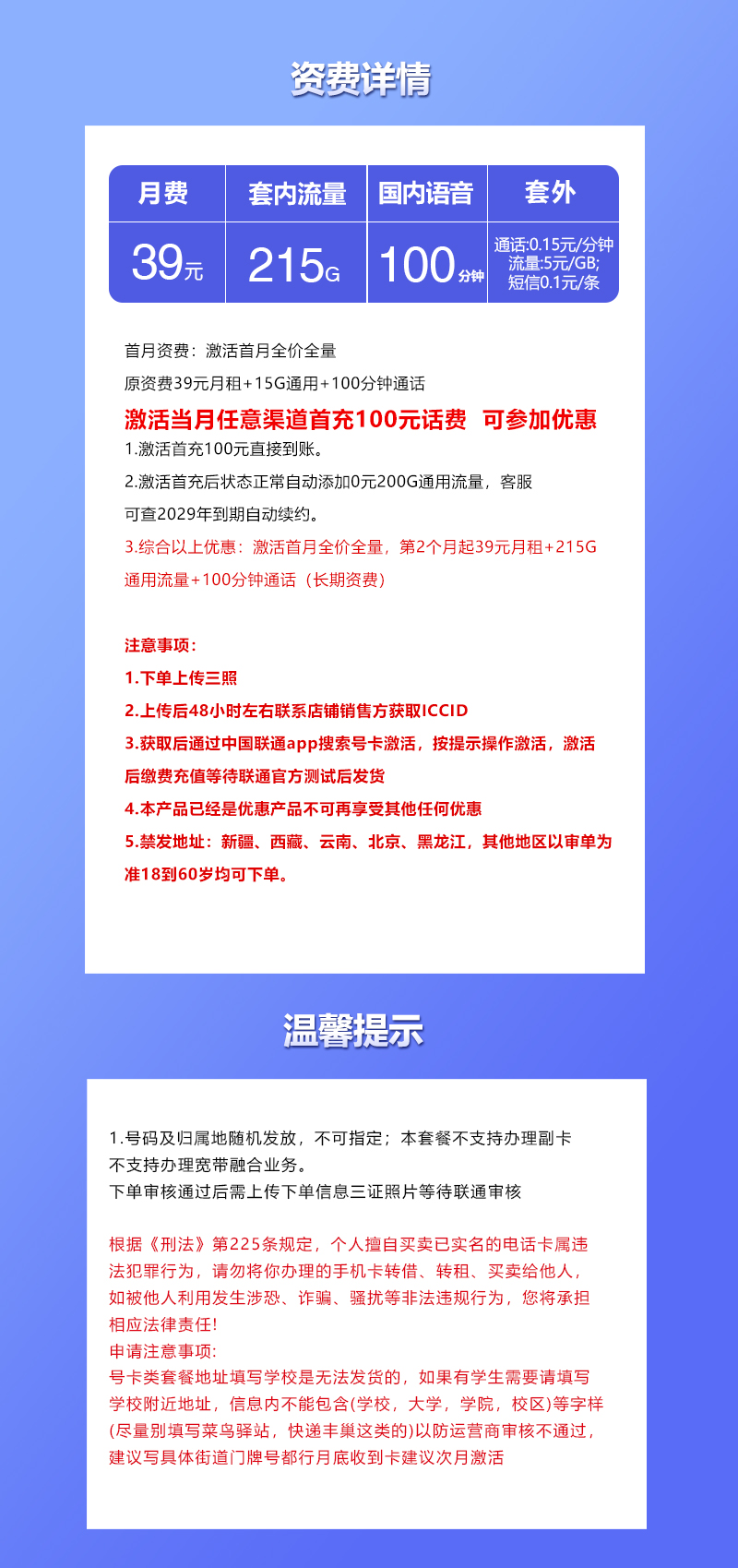 资费详情

| 月费 | 套内流量 | 国内语音 | 套外 |
|---|---|---|---|
| 39元 | 215G | 100分钟 | 通话:0.15元/分钟 流量:5元/GB; 短信0.1元/条 |

首月资费：激活首月全价全量

原资费39元月租+15G通用+100分钟通话

激活当月任意渠道首充100元话费 可参加优惠

1.激活首充100元直接到账。

2.激活首充后状态正常自动添加0元200G通用流量，客服可查2029年到期自动续约。

3.综合以上优惠：激活首月全价全量，第2个月起39元月租+215G通用流量+100分钟通话（长期资费）

注意事项：

1.下单上传三照

2.上传后48小时左右联系店铺销售方获取ICCID

3.获取后通过中国联通app搜索号卡激活，按提示操作激活，激活后缴费充值等待联通官方测试后发货

4.本产品已经是优惠产品不可再享受其他任何优惠

5.禁发地址：新疆、西藏、云南、北京、黑龙江，其他地区以审单为准18到60岁均可下单。

温馨提示

1.号码及归属地随机发放，不可指定；本套餐不支持办理副卡不支持办理宽带融合业务。
下单审核通过后需上传下单信息三证照片等待联通审核

根据《刑法》第225条规定，个人擅自买卖已实名的电话卡属违法犯罪行为，请勿将你办理的手机卡转借、转租、买卖给他人，如被他人利用发生涉恐、诈骗、骚扰等非法违规行为，您将承担相应法律责任!
申请注意事项:
号卡类套餐地址填写学校是无法发货的，如果有学生需要请填写学校附近地址，信息内不能包含(学校，大学，学院，校区)等字样(尽量别填写菜鸟驿站，快递丰巢这类的)以防运营商审核不通过，建议写具体街道门牌号都行月底收到卡建议次月激活